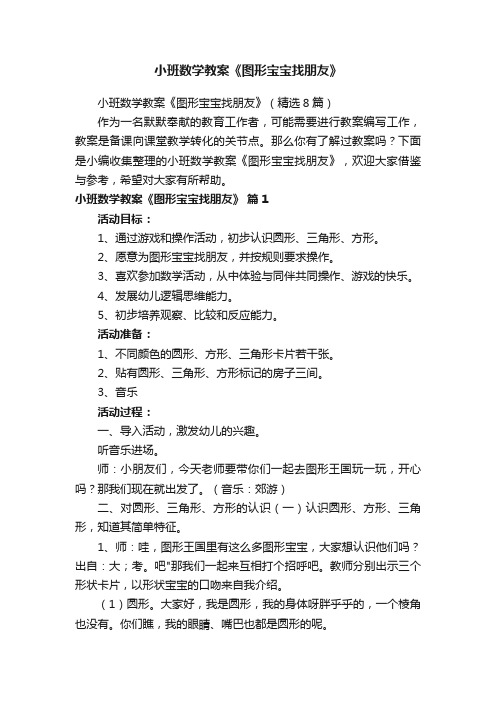 小班数学教案《图形宝宝找朋友》

小班数学教案《图形宝宝找朋友》（精选8篇）

作为一名默默奉献的教育工作者，可能需要进行教案编写工作，教案是备课向课堂教学转化的关节点。那么你有了解过教案吗？下面是小编收集整理的小班数学教案《图形宝宝找朋友》，欢迎大家借鉴与参考，希望对大家有所帮助。

小班数学教案《图形宝宝找朋友》 篇1

活动目标：

1、通过游戏和操作活动，初步认识圆形、三角形、方形。

2、愿意为图形宝宝找朋友，并按规则要求操作。

3、喜欢参加数学活动，从中体验与同伴共同操作、游戏的快乐。

4、发展幼儿逻辑思维能力。

5、初步培养观察、比较和反应能力。

活动准备：

1、不同颜色的圆形、方形、三角形卡片若干张。

2、贴有圆形、三角形、方形标记的房子三间。

3、音乐

活动过程：

一、导入活动，激发幼儿的兴趣。

听音乐进场。

师：小朋友们，今天老师要带你们一起去图形王国玩一玩，开心吗？那我们现在就出发了。（音乐：郊游）

二、对圆形、三角形、方形的认识（一）认识圆形、方形、三角形，知道其简单特征。

1、师：哇，图形王国里有这么多图形宝宝，大家想认识他们吗？出自：大；考。吧"那我们一起来互相打个招呼吧。教师分别出示三个形状卡片，以形状宝宝的口吻来自我介绍。

（1）圆形。大家好，我是圆形，我的身体呀胖乎乎的，一个棱角也没有。你们瞧，我的眼睛、嘴巴也都是圆形的呢。